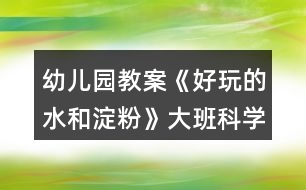 幼儿园教案《好玩的水和淀粉》大班科学